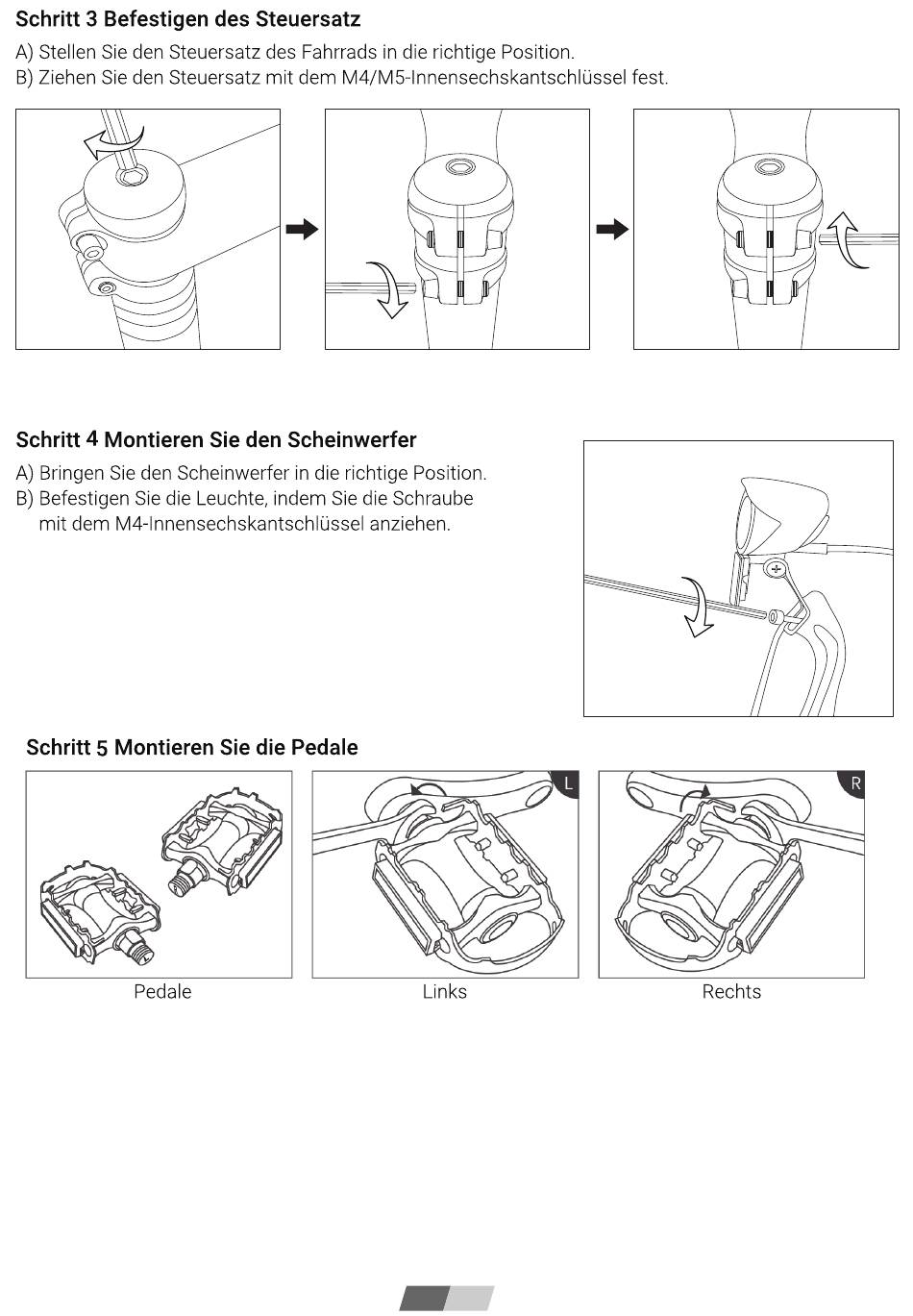 Schritt 3 Befestigen des Steuersatz

A) Stellen Sie den Steuersatz des Fahrrads in die richtige Position.
B) Ziehen Sie den Steuersatz mit dem M4/M5-Innensechskantschlüssel fest.

Schritt 4 Montieren Sie den Scheinwerfer

A) Bringen Sie den Scheinwerfer in die richtige Position.
B) Befestigen Sie die Leuchte, indem Sie die Schraube mit dem M4-Innensechskantschlüssel anziehen.

Schritt 5 Montieren Sie die Pedale

L

R

Pedale

Links

Rechts